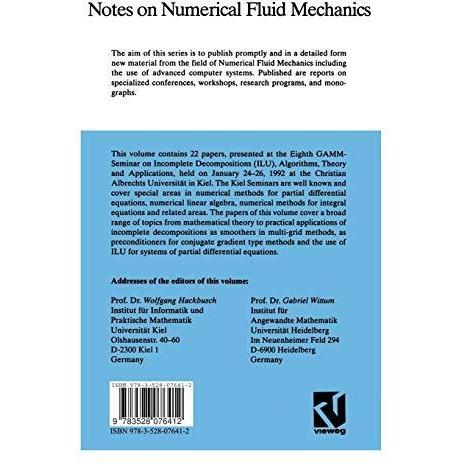 Notes on Numerical Fluid Mechanics

The aim of this series is to publish promptly and in a detailed form new material from the field of Numerical Fluid Mechanics including the use of advanced computer systems. Published are reports on specialized conferences, workshops, research programs, and monographs.

This volume contains 22 papers, presented at the Eighth GAMM-Seminar on Incomplete Decompositions (ILU), Algorithms, Theory and Applications, held on January 24–26, 1992 at the Christian Albrechts Universität in Kiel. The Kiel Seminars are well known and cover special areas in numerical methods for partial differential equations, numerical linear algebra, numerical methods for integral equations and related areas. The papers of this volume cover a broad range of topics from mathematical theory to practical applications of incomplete decompositions as smoothers in multi-grid methods, as preconditioners for conjugate gradient type methods and the use of ILU for systems of partial differential equations.

Addresses of the editors of this volume:

Prof. Dr. Wolfgang Hackbusch
Institut für Informatik und Praktische Mathematik
Universität Kiel
Olshausenstr. 40–60
D-2300 Kiel 1
Germany

Prof. Dr. Gabriel Wittum
Institut für Angewandte Mathematik
Universität Heidelberg
Im Neuenheimer Feld 294
D-6900 Heidelberg
Germany

ISBN 978-3-528-07641-2

9 783528 076412

ISBN 978-3-528-07641-2

vieweg